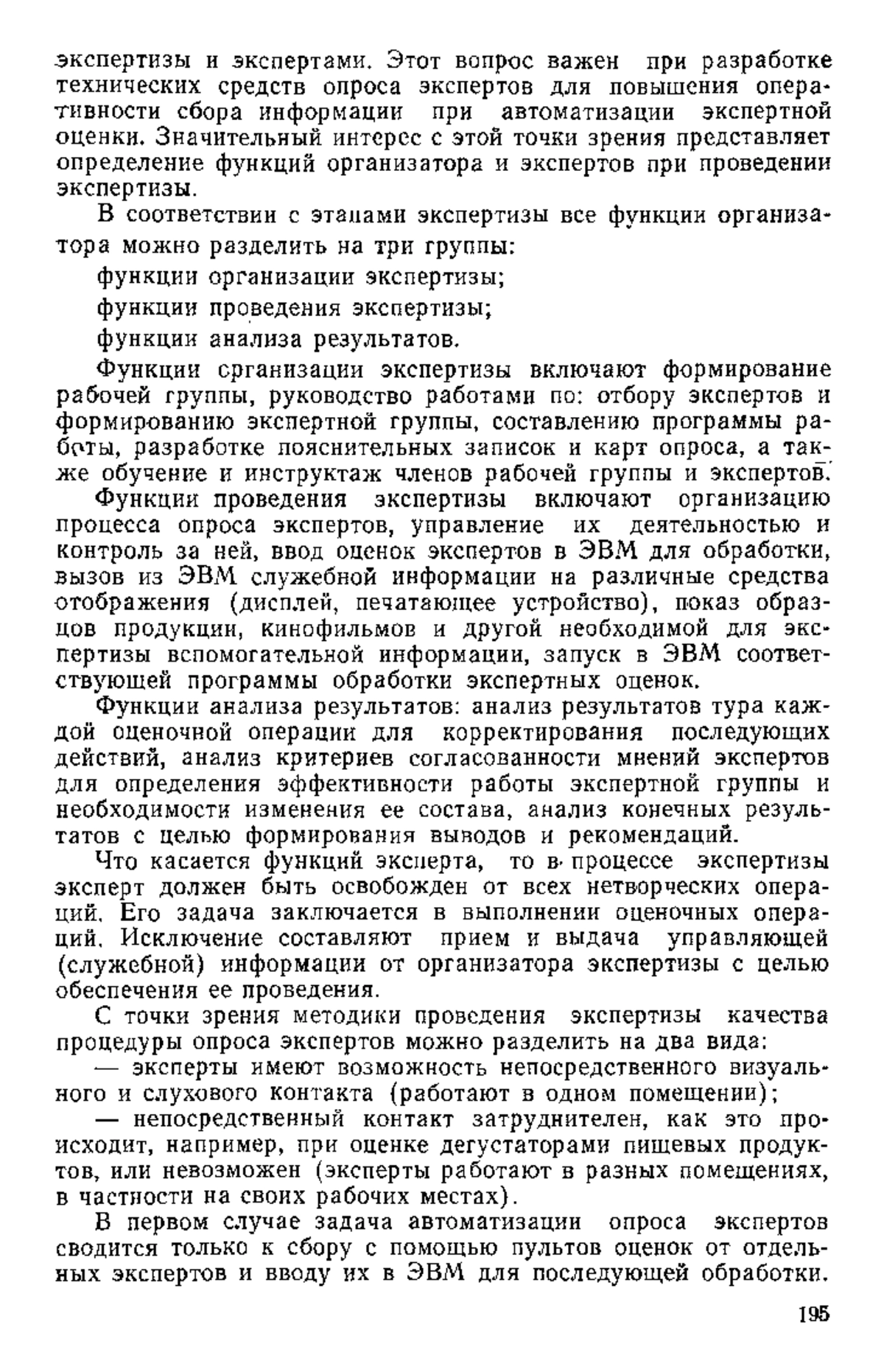 экспертизы и экспертами. Этот вопрос важен при разработке технических средств опроса экспертов для повышения оперативности сбора информации при автоматизации экспертной оценки. Значительный интерес с этой точки зрения представляет определение функций организатора и экспертов при проведении экспертизы.

В соответствии с этапами экспертизы все функции организатора можно разделить на три группы:

функции организации экспертизы;

функции проведения экспертизы;

функции анализа результатов.

Функции организации экспертизы включают формирование рабочей группы, руководство работами по: отбору экспертов и формированию экспертной группы, составлению программы работы, разработке пояснительных записок и карт опроса, а также обучение и инструктаж членов рабочей группы и экспертов.

Функции проведения экспертизы включают организацию процесса опроса экспертов, управление их деятельностью и контроль за ней, ввод оценок экспертов в ЭВМ для обработки, вызов из ЭВМ служебной информации на различные средства отображения (дисплей, печатающее устройство), показ образцов продукции, кинофильмов и другой необходимой для экспертизы вспомогательной информации, запуск в ЭВМ соответствующей программы обработки экспертных оценок.

Функции анализа результатов: анализ результатов тура каждой оценочной операции для корректирования последующих действий, анализ критериев согласованности мнений экспертов для определения эффективности работы экспертной группы и необходимости изменения ее состава, анализ конечных результатов с целью формирования выводов и рекомендаций.

Что касается функций эксперта, то в процессе экспертизы эксперт должен быть освобожден от всех нетворческих операций. Его задача заключается в выполнении оценочных операций. Исключение составляют прием и выдача управляющей (служебной) информации от организатора экспертизы с целью обеспечения ее проведения.

С точки зрения методики проведения экспертизы качества процедуры опроса экспертов можно разделить на два вида:

— эксперты имеют возможность непосредственного визуального и слухового контакта (работают в одном помещении);

— непосредственный контакт затруднителен, как это происходит, например, при оценке дегустаторами пищевых продуктов, или невозможен (эксперты работают в разных помещениях, в частности на своих рабочих местах).

В первом случае задача автоматизации опроса экспертов сводится только к сбору с помощью пультов оценок от отдельных экспертов и вводу их в ЭВМ для последующей обработки.

195